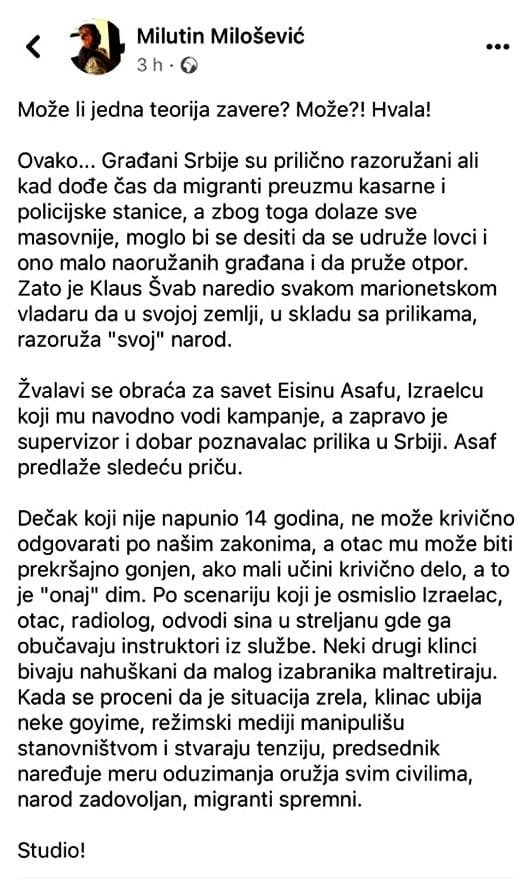 Milutin Milošević
3 h ·

Može li jedna teorija zavere? Može?! Hvala!

Ovako... Građani Srbije su prilično razoružani ali kad dođe čas da migranti preuzmu kasarne i policijske stanice, a zbog toga dolaze sve masovnije, moglo bi se desiti da se udruže lovci i ono malo naoružanih građana i da pruže otpor. Zato je Klaus Švab naredio svakom marionetskom vladaru da u svojoj zemlji, u skladu sa prilikama, razoruža "svoj" narod.

Žvalavi se obraća za savet Eisinu Asafu, Izraelcu koji mu navodno vodi kampanje, a zapravo je supervizor i dobar poznavalac prilika u Srbiji. Asaf predlaže sledeću priču.

Dečak koji nije napunio 14 godina, ne može krivično odgovarati po našim zakonima, a otac mu može biti prekršajno gonjen, ako mali učini krivično delo, a to je "onaj" dim. Po scenariju koji je osmislio Izraelac, otac, radiolog, odvodi sina u streljanu gde ga obučavaju instruktori iz službe. Neki drugi klinci bivaju nahuškani da malog izabranika maltretiraju. Kada se proceni da je situacija zrela, klinac ubija neke goyime, režimski mediji manipulišu stanovništvom i stvaraju tenziju, predsednik naređuje meru oduzimanja oružja svim civilima, narod zadovoljan, migranti spremni.

Studio!